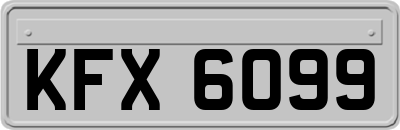 KFX 6099